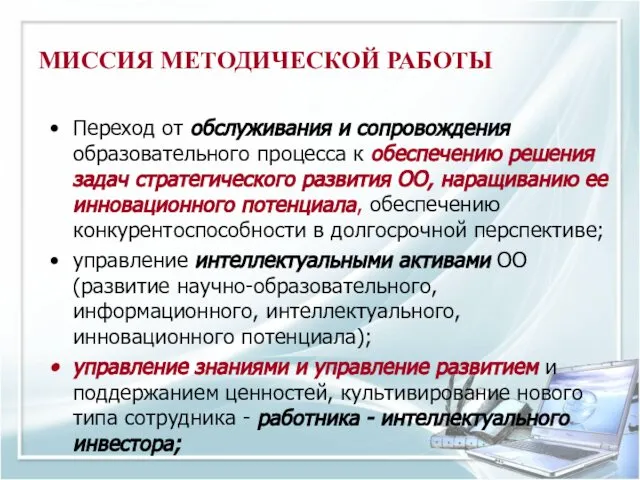 МИССИЯ МЕТОДИЧЕСКОЙ РАБОТЫ

• Переход от обслуживания и сопровождения образовательного процесса к обеспечению решения задач стратегического развития ОО, наращиванию ее инновационного потенциала, обеспечению конкурентоспособности в долгосрочной перспективе;

• управление интеллектуальными активами ОО (развитие научно-образовательного, информационного, интеллектуального, инновационного потенциала);

• управление знаниями и управление развитием и поддержанием ценностей, культивирование нового типа сотрудника - работника - интеллектуального инвестора;